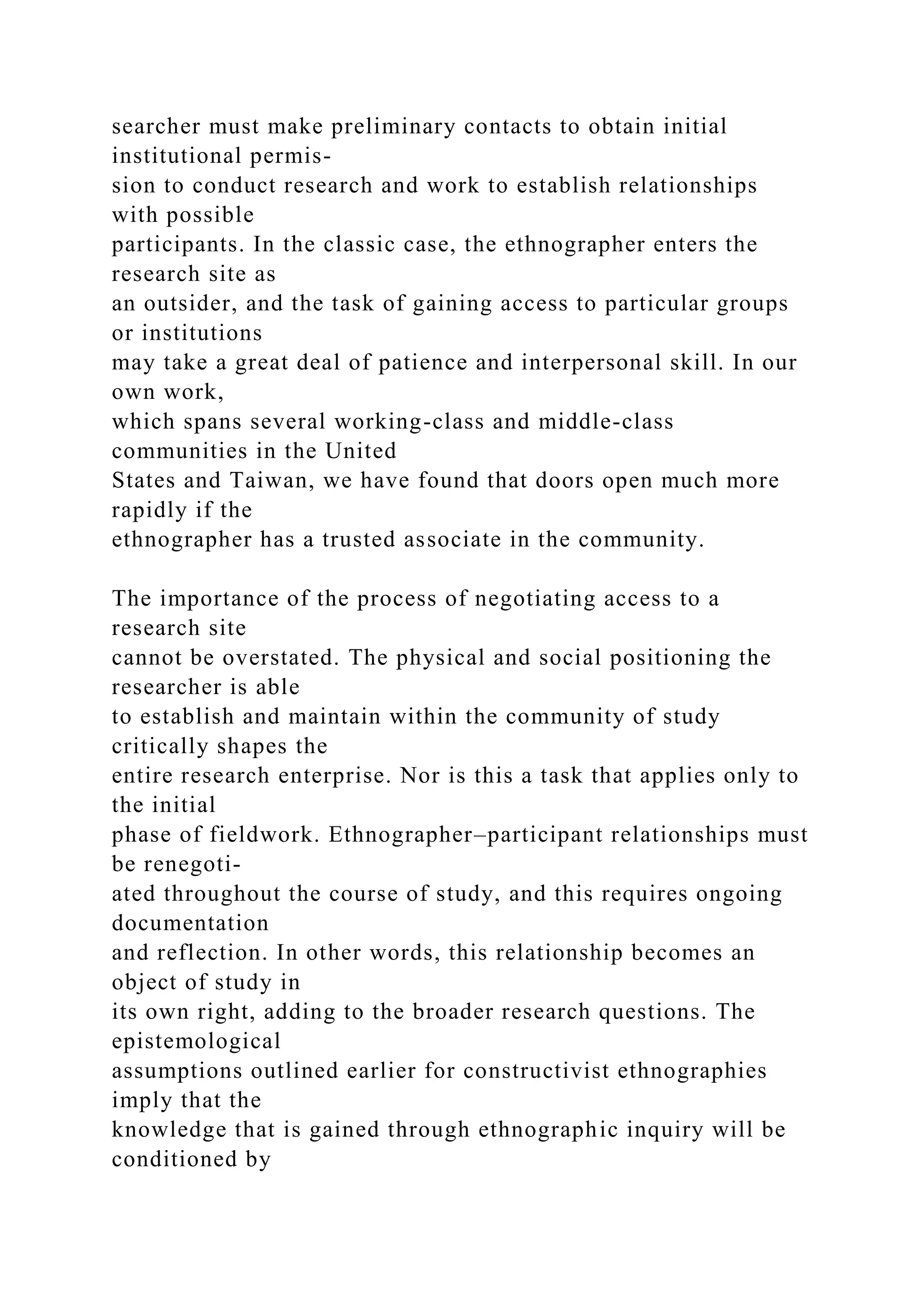 searcher must make preliminary contacts to obtain initial institutional permission to conduct research and work to establish relationships with possible participants. In the classic case, the ethnographer enters the research site as an outsider, and the task of gaining access to particular groups or institutions may take a great deal of patience and interpersonal skill. In our own work, which spans several working-class and middle-class communities in the United States and Taiwan, we have found that doors open much more rapidly if the ethnographer has a trusted associate in the community.

The importance of the process of negotiating access to a research site cannot be overstated. The physical and social positioning the researcher is able to establish and maintain within the community of study critically shapes the entire research enterprise. Nor is this a task that applies only to the initial phase of fieldwork. Ethnographer–participant relationships must be renegotiated throughout the course of study, and this requires ongoing documentation and reflection. In other words, this relationship becomes an object of study in its own right, adding to the broader research questions. The epistemological assumptions outlined earlier for constructivist ethnographies imply that the knowledge that is gained through ethnographic inquiry will be conditioned by